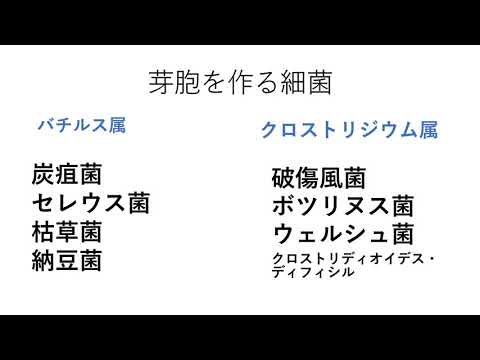 芽胞を作る細菌

バチルス属

炭疽菌
セレウス菌
枯草菌
納豆菌

クロストリジウム属

破傷風菌
ボツリヌス菌
ウェルシュ菌
クロストリディオイデス・ディフィシル